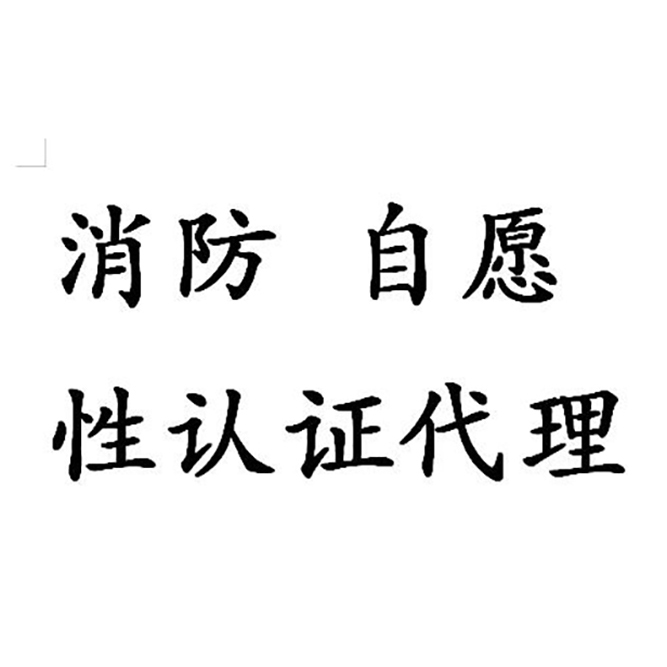 消防 自愿
性认证代理